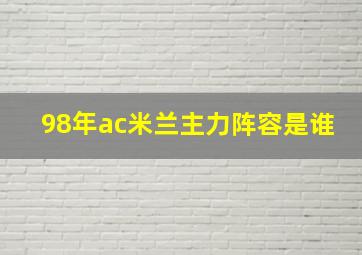 98年ac米兰主力阵容是谁